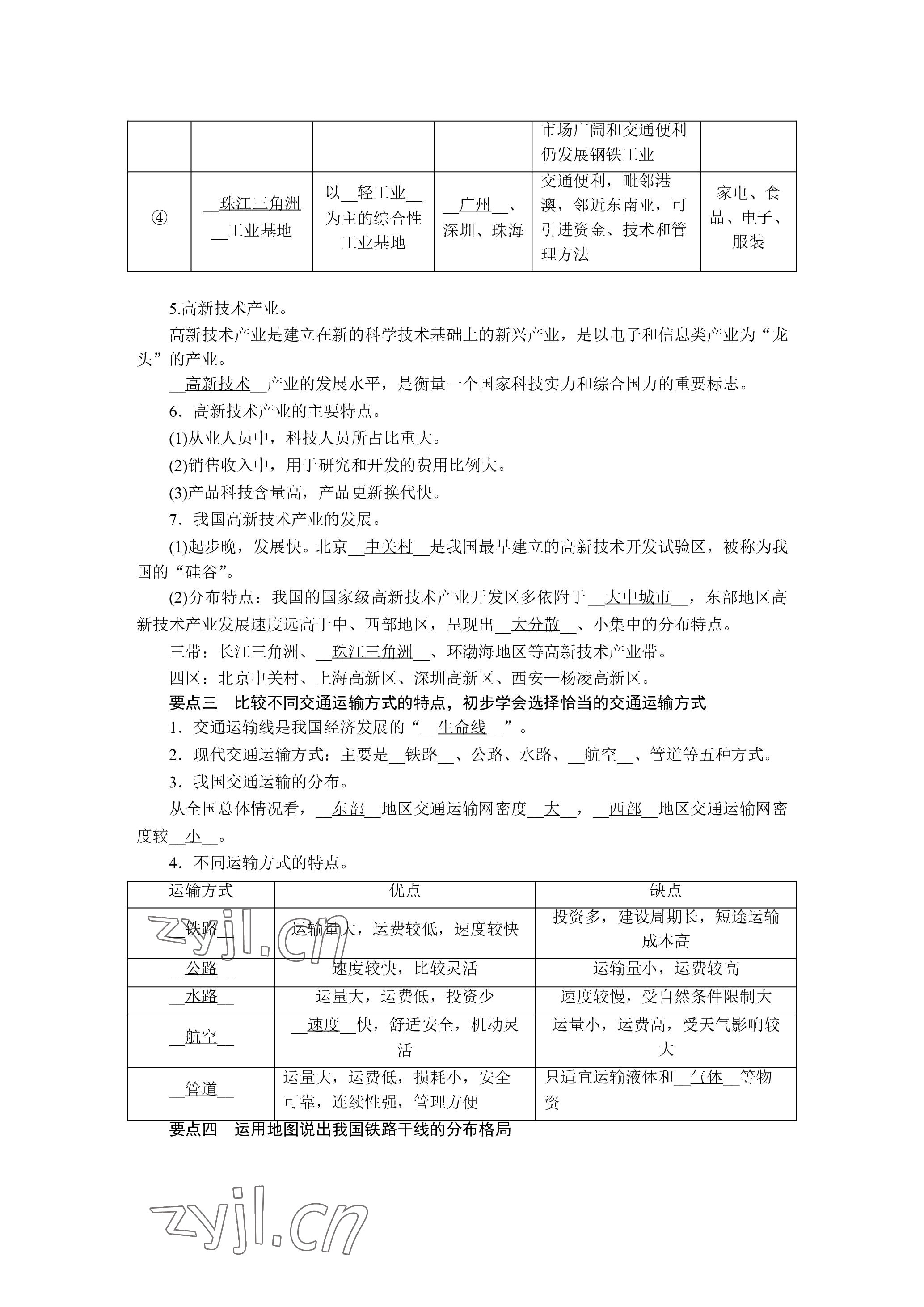 | | | | | 市场广阔和交通便利仍发展钢铁工业 | |
|---|---|---|---|---|---|
| ④ | __珠江三角洲__工业基地 | 以__轻工业__为主的综合性工业基地 | __广州__、深圳、珠海 | 交通便利，毗邻港澳，邻近东南亚，可引进资金、技术和管理方法 | 家电、食品、电子、服装 |

5.高新技术产业。

高新技术产业是建立在新的科学技术基础上的新兴产业，是以电子和信息类产业为“龙头”的产业。

__高新技术__产业的发展水平，是衡量一个国家科技实力和综合国力的重要标志。

6．高新技术产业的主要特点。

(1)从业人员中，科技人员所占比重大。

(2)销售收入中，用于研究和开发的费用比例大。

(3)产品科技含量高，产品更新换代快。

7．我国高新技术产业的发展。

(1)起步晚，发展快。北京__中关村__是我国最早建立的高新技术开发试验区，被称为我国的“硅谷”。

(2)分布特点：我国的国家级高新技术产业开发区多依附于__大中城市__，东部地区高新技术产业发展速度远高于中、西部地区，呈现出__大分散__、小集中的分布特点。

三带：长江三角洲、__珠江三角洲__、环渤海地区等高新技术产业带。

四区：北京中关村、上海高新区、深圳高新区、西安—杨凌高新区。

要点三　比较不同交通运输方式的特点，初步学会选择恰当的交通运输方式

1．交通运输线是我国经济发展的“__生命线__”。

2．现代交通运输方式：主要是__铁路__、公路、水路、__航空__、管道等五种方式。

3．我国交通运输的分布。

从全国总体情况看，__东部__地区交通运输网密度__大__，__西部__地区交通运输网密度较__小__。

4．不同运输方式的特点。

| 运输方式 | 优点 | 缺点 |
|---|---|---|
| __铁路__ | 运输量大，运费较低，速度较快 | 投资多，建设周期长，短途运输成本高 |
| __公路__ | 速度较快，比较灵活 | 运输量小，运费较高 |
| __水路__ | 运量大，运费低，投资少 | 速度较慢，受自然条件限制大 |
| __航空__ | __速度__快，舒适安全，机动灵活 | 运量小，运费高，受天气影响较大 |
| __管道__ | 运量大，运费低，损耗小，安全可靠，连续性强，管理方便 | 只适宜运输液体和__气体__等物资 |

要点四　运用地图说出我国铁路干线的分布格局

zyjl.cn

zyjl.cn